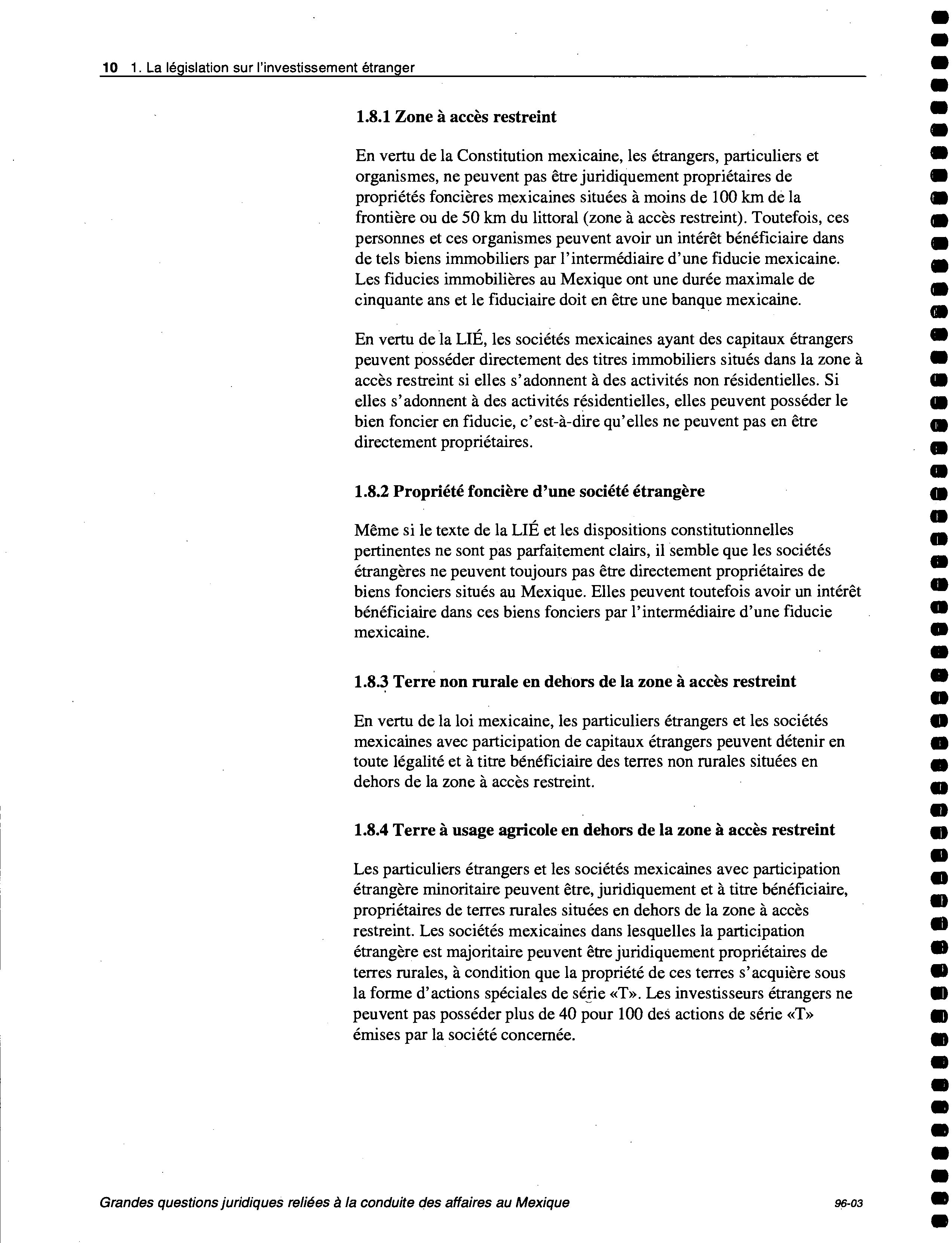 10 1. La législation sur l'investissement étranger

1.8.1 Zone à accès restreint

En vertu de la Constitution mexicaine, les étrangers, particuliers et organismes, ne peuvent pas être juridiquement propriétaires de propriétés foncières mexicaines situées à moins de 100 km de la frontière ou de 50 km du littoral (zone à accès restreint). Toutefois, ces personnes et ces organismes peuvent avoir un intérêt bénéficiaire dans de tels biens immobiliers par l'intermédiaire d'une fiducie mexicaine. Les fiducies immobilières au Mexique ont une durée maximale de cinquante ans et le fiduciaire doit en être une banque mexicaine.

En vertu de la LIÉ, les sociétés mexicaines ayant des capitaux étrangers peuvent posséder directement des titres immobiliers situés dans la zone à accès restreint si elles s'adonnent à des activités non résidentielles. Si elles s'adonnent à des activités résidentielles, elles peuvent posséder le bien foncier en fiducie, c'est-à-dire qu'elles ne peuvent pas en être directement propriétaires.

1.8.2 Propriété foncière d'une société étrangère

Même si le texte de la LIÉ et les dispositions constitutionnelles pertinentes ne sont pas parfaitement clairs, il semble que les sociétés étrangères ne peuvent toujours pas être directement propriétaires de biens fonciers situés au Mexique. Elles peuvent toutefois avoir un intérêt bénéficiaire dans ces biens fonciers par l'intermédiaire d'une fiducie mexicaine.

1.8.3 Terre non rurale en dehors de la zone à accès restreint

En vertu de la loi mexicaine, les particuliers étrangers et les sociétés mexicaines avec participation de capitaux étrangers peuvent détenir en toute légalité et à titre bénéficiaire des terres non rurales situées en dehors de la zone à accès restreint.

1.8.4 Terre à usage agricole en dehors de la zone à accès restreint

Les particuliers étrangers et les sociétés mexicaines avec participation étrangère minoritaire peuvent être, juridiquement et à titre bénéficiaire, propriétaires de terres rurales situées en dehors de la zone à accès restreint. Les sociétés mexicaines dans lesquelles la participation étrangère est majoritaire peuvent être juridiquement propriétaires de terres rurales, à condition que la propriété de ces terres s'acquière sous la forme d'actions spéciales de série «T». Les investisseurs étrangers ne peuvent pas posséder plus de 40 pour 100 des actions de série «T» émises par la société concernée.

Grandes questions juridiques reliées à la conduite des affaires au Mexique 96-03